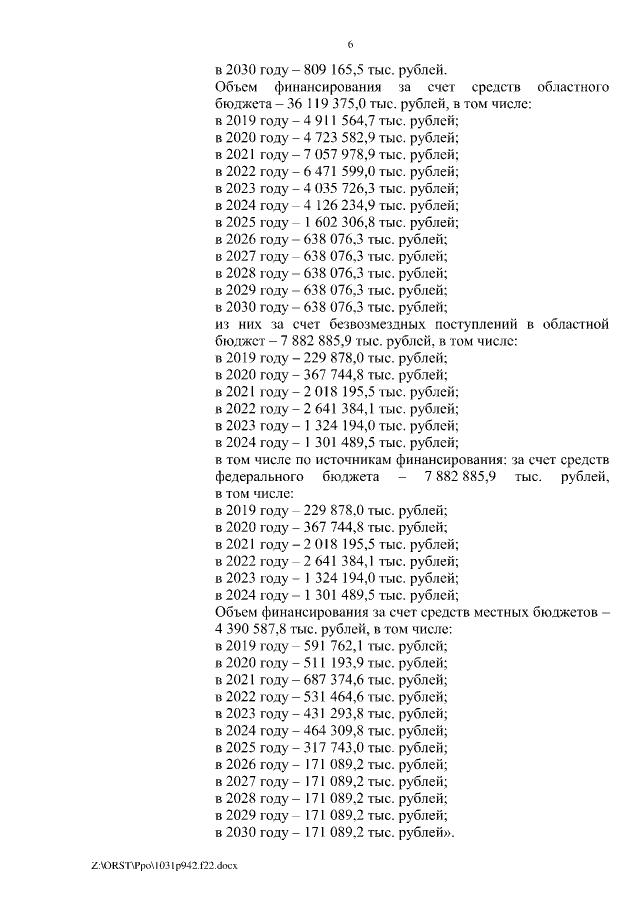 6

в 2030 году – 809 165,5 тыс. рублей.
Объем финансирования за счет средств областного бюджета – 36 119 375,0 тыс. рублей, в том числе:
в 2019 году – 4 911 564,7 тыс. рублей;
в 2020 году – 4 723 582,9 тыс. рублей;
в 2021 году – 7 057 978,9 тыс. рублей;
в 2022 году – 6 471 599,0 тыс. рублей;
в 2023 году – 4 035 726,3 тыс. рублей;
в 2024 году – 4 126 234,9 тыс. рублей;
в 2025 году – 1 602 306,8 тыс. рублей;
в 2026 году – 638 076,3 тыс. рублей;
в 2027 году – 638 076,3 тыс. рублей;
в 2028 году – 638 076,3 тыс. рублей;
в 2029 году – 638 076,3 тыс. рублей;
в 2030 году – 638 076,3 тыс. рублей;
из них за счет безвозмездных поступлений в областной бюджет – 7 882 885,9 тыс. рублей, в том числе:
в 2019 году – 229 878,0 тыс. рублей;
в 2020 году – 367 744,8 тыс. рублей;
в 2021 году – 2 018 195,5 тыс. рублей;
в 2022 году – 2 641 384,1 тыс. рублей;
в 2023 году – 1 324 194,0 тыс. рублей;
в 2024 году – 1 301 489,5 тыс. рублей;
в том числе по источникам финансирования: за счет средств федерального бюджета – 7 882 885,9 тыс. рублей, в том числе:
в 2019 году – 229 878,0 тыс. рублей;
в 2020 году – 367 744,8 тыс. рублей;
в 2021 году – 2 018 195,5 тыс. рублей;
в 2022 году – 2 641 384,1 тыс. рублей;
в 2023 году – 1 324 194,0 тыс. рублей;
в 2024 году – 1 301 489,5 тыс. рублей;
Объем финансирования за счет средств местных бюджетов – 4 390 587,8 тыс. рублей, в том числе:
в 2019 году – 591 762,1 тыс. рублей;
в 2020 году – 511 193,9 тыс. рублей;
в 2021 году – 687 374,6 тыс. рублей;
в 2022 году – 531 464,6 тыс. рублей;
в 2023 году – 431 293,8 тыс. рублей;
в 2024 году – 464 309,8 тыс. рублей;
в 2025 году – 317 743,0 тыс. рублей;
в 2026 году – 171 089,2 тыс. рублей;
в 2027 году – 171 089,2 тыс. рублей;
в 2028 году – 171 089,2 тыс. рублей;
в 2029 году – 171 089,2 тыс. рублей;
в 2030 году – 171 089,2 тыс. рублей».

Z:\ORST\Ppo\1031p942.f22.docx